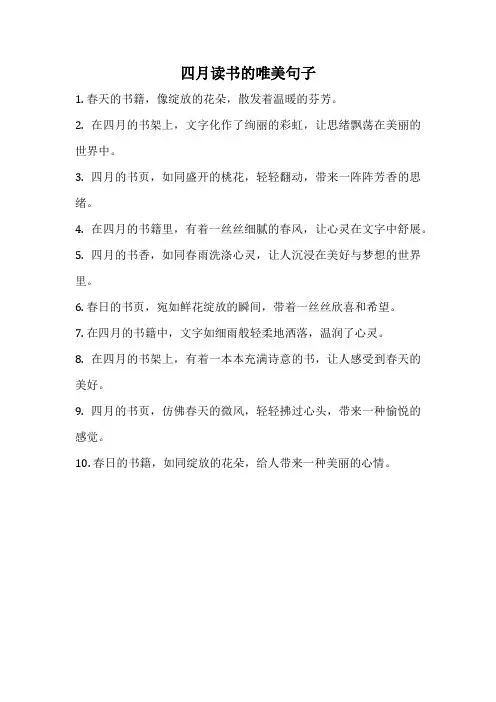 四月读书的唯美句子

1. 春天的书籍，像绽放的花朵，散发着温暖的芬芳。

2. 在四月的书架上，文字化作了绚丽的彩虹，让思绪飘荡在美丽的世界中。

3. 四月的书页，如同盛开的桃花，轻轻翻动，带来一阵阵芳香的思绪。

4. 在四月的书籍里，有着一丝丝细腻的春风，让心灵在文字中舒展。

5. 四月的书香，如同春雨洗涤心灵，让人沉浸在美好与梦想的世界里。

6. 春日的书页，宛如鲜花绽放的瞬间，带着一丝丝欣喜和希望。

7. 在四月的书籍中，文字如细雨般轻柔地洒落，温润了心灵。

8. 在四月的书架上，有着一本本充满诗意的书，让人感受到春天的美好。

9. 四月的书页，仿佛春天的微风，轻轻拂过心头，带来一种愉悦的感觉。

10. 春日的书籍，如同绽放的花朵，给人带来一种美丽的心情。